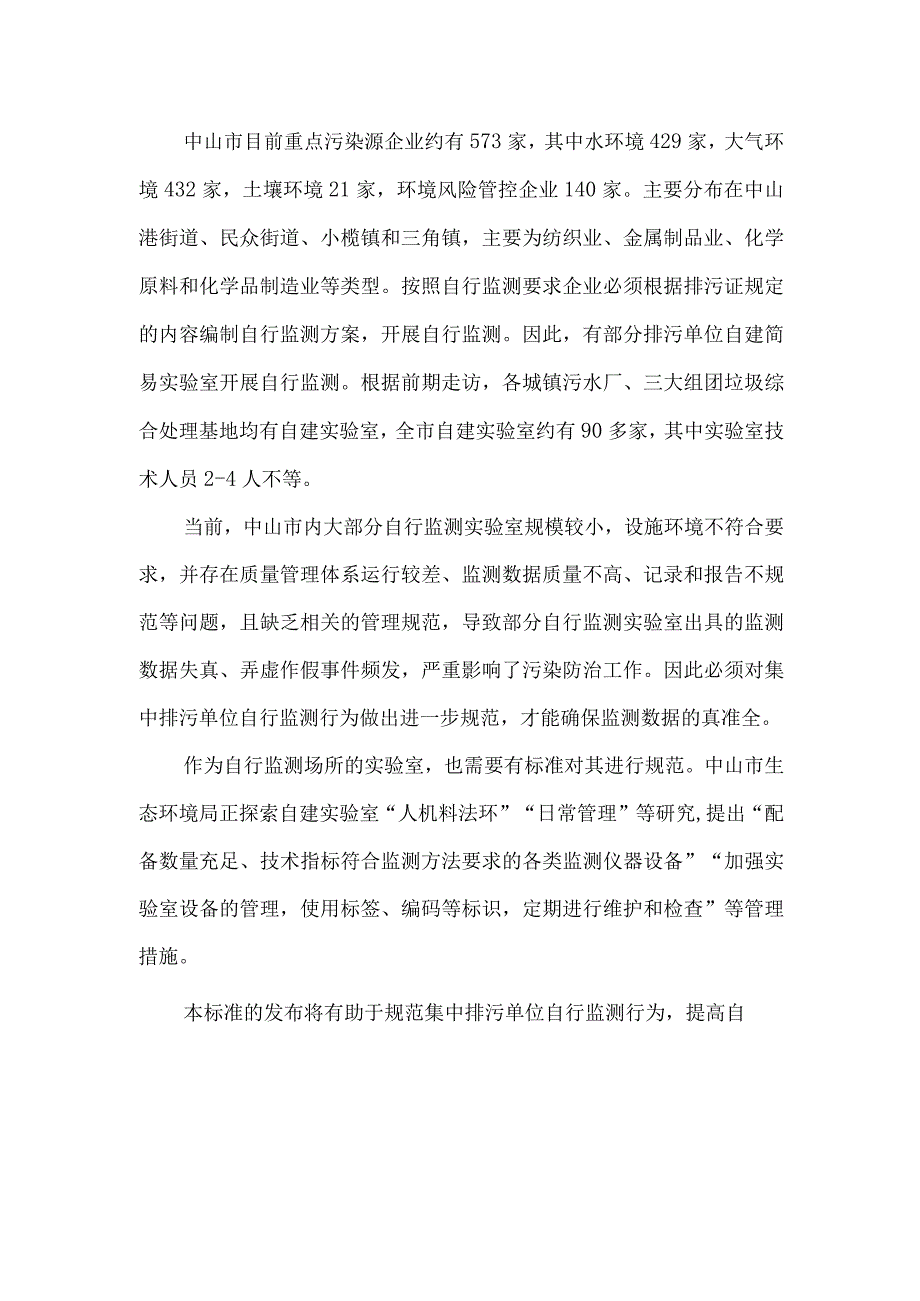 中山市目前重点污染源企业约有573家，其中水环境429家，大气环境432家，土壤环境21家，环境风险管控企业140家。主要分布在中山港街道、民众街道、小榄镇和三角镇，主要为纺织业、金属制品业、化学原料和化学品制造业等类型。按照自行监测要求企业必须根据排污证规定的内容编制自行监测方案，开展自行监测。因此，有部分排污单位自建简易实验室开展自行监测。根据前期走访，各城镇污水厂、三大组团垃圾综合处理基地均有自建实验室，全市自建实验室约有90多家，其中实验室技术人员2-4人不等。

当前，中山市内大部分自行监测实验室规模较小，设施环境不符合要求，并存在质量管理体系运行较差、监测数据质量不高、记录和报告不规范等问题，且缺乏相关的管理规范，导致部分自行监测实验室出具的监测数据失真、弄虚作假事件频发，严重影响了污染防治工作。因此必须对集中排污单位自行监测行为做出进一步规范，才能确保监测数据的真准全。

作为自行监测场所的实验室，也需要有标准对其进行规范。中山市生态环境局正探索自建实验室“人机料法环”“日常管理”等研究,提出“配备数量充足、技术指标符合监测方法要求的各类监测仪器设备”“加强实验室设备的管理，使用标签、编码等标识，定期进行维护和检查”等管理措施。

本标准的发布将有助于规范集中排污单位自行监测行为，提高自